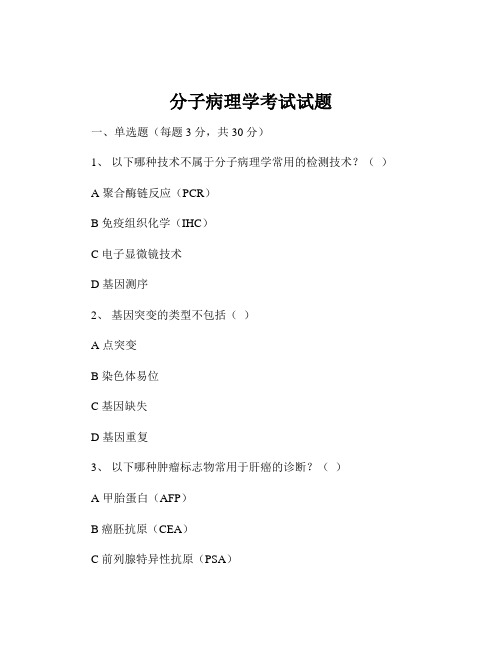 分子病理学考试试题

一、单选题（每题 3 分，共 30 分）

1、 以下哪种技术不属于分子病理学常用的检测技术？（ ）

A 聚合酶链反应（PCR）

B 免疫组织化学（IHC）

C 电子显微镜技术

D 基因测序

2、 基因突变的类型不包括（ ）

A 点突变

B 染色体易位

C 基因缺失

D 基因重复

3、 以下哪种肿瘤标志物常用于肝癌的诊断？（ ）

A 甲胎蛋白（AFP）

B 癌胚抗原（CEA）

C 前列腺特异性抗原（PSA）